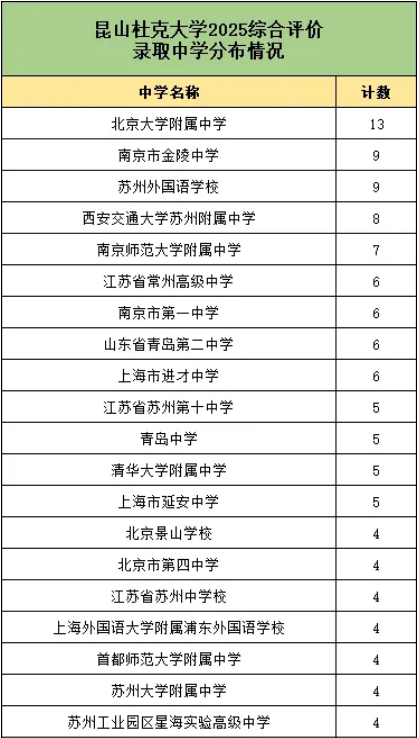 昆山杜克大学2025综合评价
录取中学分布情况

| 中学名称 | 计数 |
|---|---|
| 北京大学附属中学 | 13 |
| 南京市金陵中学 | 9 |
| 苏州外国语学校 | 9 |
| 西安交通大学苏州附属中学 | 8 |
| 南京师范大学附属中学 | 7 |
| 江苏省常州高级中学 | 6 |
| 南京市第一中学 | 6 |
| 山东省青岛第二中学 | 6 |
| 上海市进才中学 | 6 |
| 江苏省苏州第十中学 | 5 |
| 青岛中学 | 5 |
| 清华大学附属中学 | 5 |
| 上海市延安中学 | 5 |
| 北京景山学校 | 4 |
| 北京市第四中学 | 4 |
| 江苏省苏州中学校 | 4 |
| 上海外国语大学附属浦东外国语学校 | 4 |
| 首都师范大学附属中学 | 4 |
| 苏州大学附属中学 | 4 |
| 苏州工业园区星海实验高级中学 | 4 |